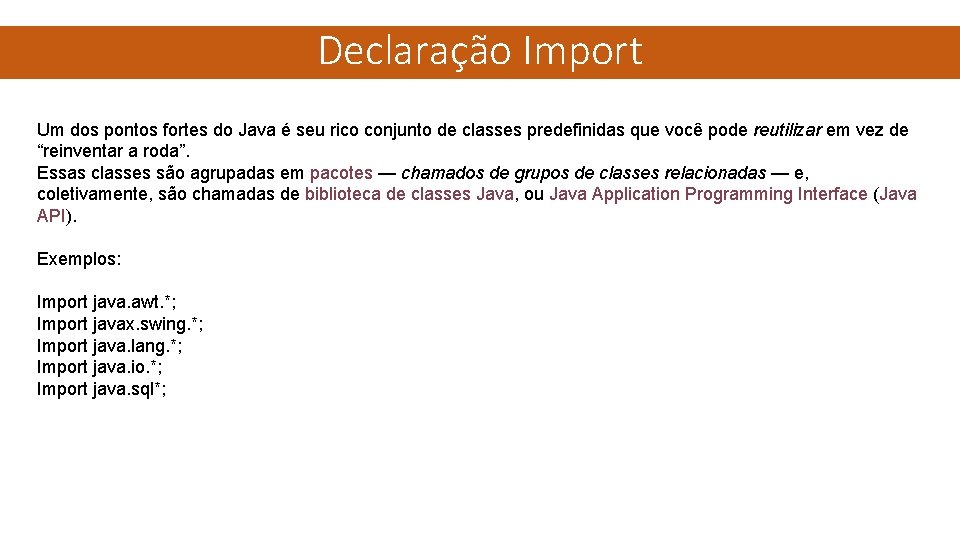 Declaração Import

Um dos pontos fortes do Java é seu rico conjunto de classes predefinidas que você pode reutilizar em vez de “reinventar a roda”.
Essas classes são agrupadas em pacotes — chamados de grupos de classes relacionadas — e, coletivamente, são chamadas de biblioteca de classes Java, ou Java Application Programming Interface (Java API).

Exemplos:

Import java.awt.*;
Import javax.swing.*;
Import java.lang.*;
Import java.io.*;
Import java.sql*;